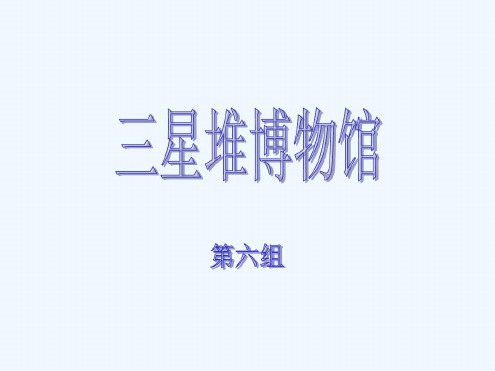 三星堆博物馆

第六组